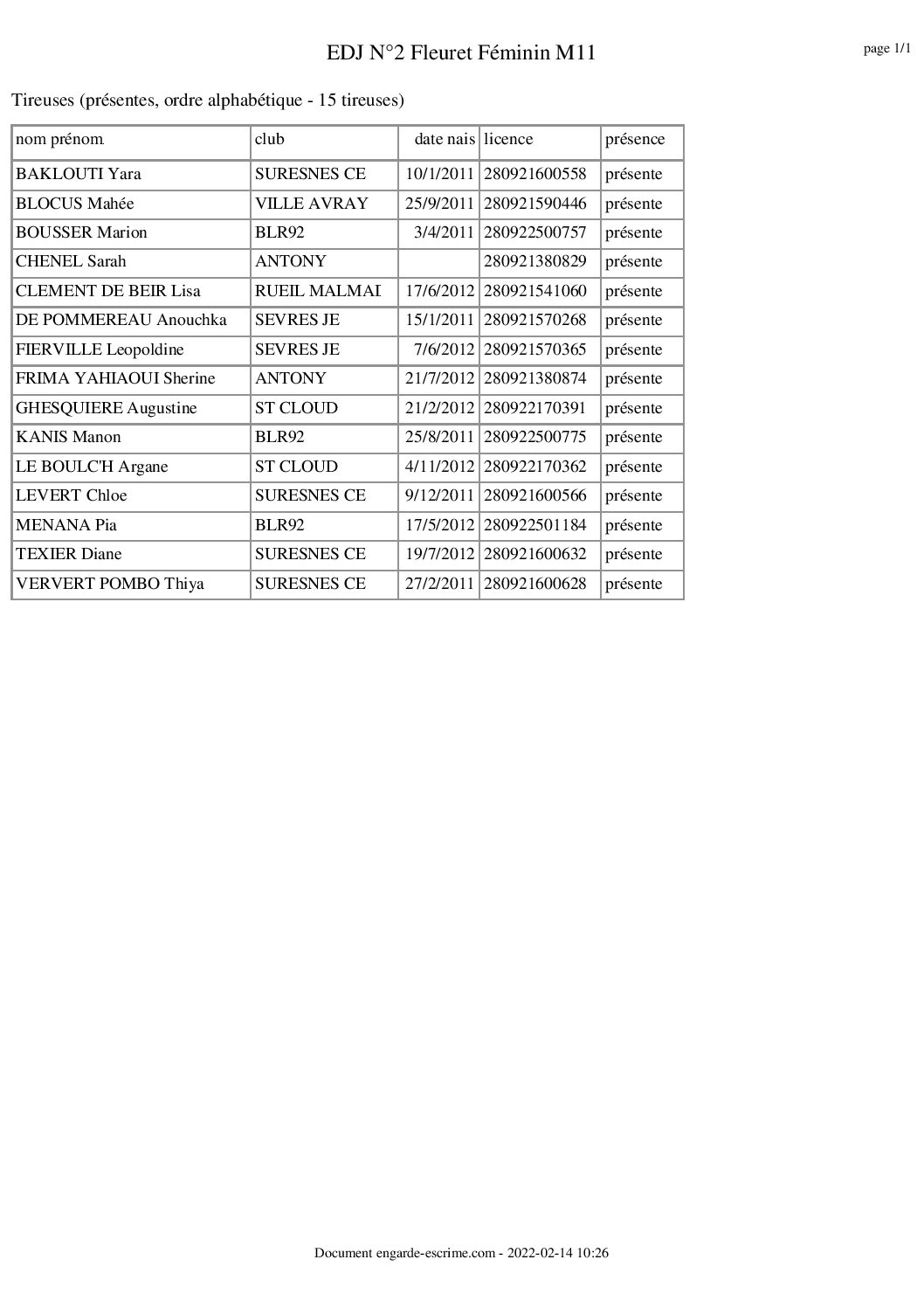 EDJ N°2 Fleuret Féminin M11

page 1/1

Tireuses (présentes, ordre alphabétique - 15 tireuses)

| nom prénom | club | date nais | licence | présence |
|---|---|---|---|---|
| BAKLOUTI Yara | SURESNES CE | 10/1/2011 | 280921600558 | présente |
| BLOCUS Mahée | VILLE AVRAY | 25/9/2011 | 280921590446 | présente |
| BOUSSER Marion | BLR92 | 3/4/2011 | 280922500757 | présente |
| CHENEL Sarah | ANTONY | | 280921380829 | présente |
| CLEMENT DE BEIR Lisa | RUEIL MALMAI | 17/6/2012 | 280921541060 | présente |
| DE POMMEREAU Anouchka | SEVRES JE | 15/1/2011 | 280921570268 | présente |
| FIERVILLE Leopoldine | SEVRES JE | 7/6/2012 | 280921570365 | présente |
| FRIMA YAHIAOUI Sherine | ANTONY | 21/7/2012 | 280921380874 | présente |
| GHESQUIERE Augustine | ST CLOUD | 21/2/2012 | 280922170391 | présente |
| KANIS Manon | BLR92 | 25/8/2011 | 280922500775 | présente |
| LE BOULC'H Argane | ST CLOUD | 4/11/2012 | 280922170362 | présente |
| LEVERT Chloe | SURESNES CE | 9/12/2011 | 280921600566 | présente |
| MENANA Pia | BLR92 | 17/5/2012 | 280922501184 | présente |
| TEXIER Diane | SURESNES CE | 19/7/2012 | 280921600632 | présente |
| VERVERT POMBO Thiya | SURESNES CE | 27/2/2011 | 280921600628 | présente |

Document engarde-escrime.com - 2022-02-14 10:26